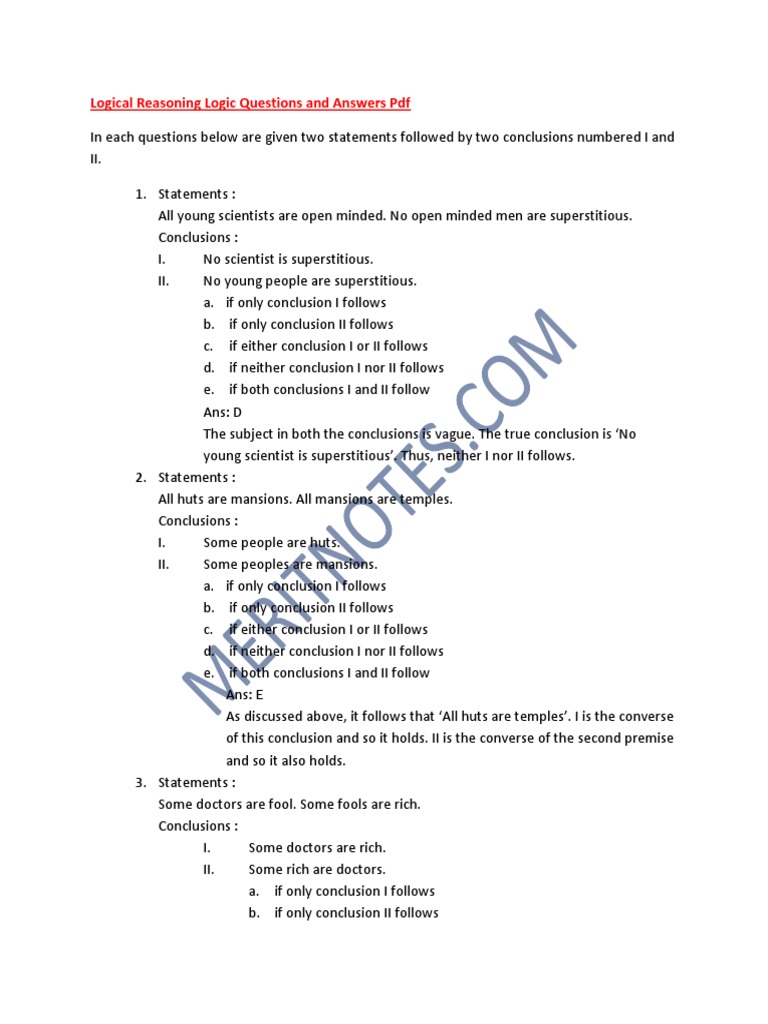 Logical Reasoning Logic Questions and Answers Pdf

In each questions below are given two statements followed by two conclusions numbered I and II.

1. Statements :
All young scientists are open minded. No open minded men are superstitious.
Conclusions :
I. No scientist is superstitious.
II. No young people are superstitious.
a. if only conclusion I follows
b. if only conclusion II follows
c. if either conclusion I or II follows
d. if neither conclusion I nor II follows
e. if both conclusions I and II follow
Ans: D
The subject in both the conclusions is vague. The true conclusion is 'No young scientist is superstitious'. Thus, neither I nor II follows.

2. Statements :
All huts are mansions. All mansions are temples.
Conclusions :
I. Some people are huts.
II. Some peoples are mansions.
a. if only conclusion I follows
b. if only conclusion II follows
c. if either conclusion I or II follows
d. if neither conclusion I nor II follows
e. if both conclusions I and II follow
Ans: E
As discussed above, it follows that 'All huts are temples'. I is the converse of this conclusion and so it holds. II is the converse of the second premise and so it also holds.

3. Statements :
Some doctors are fool. Some fools are rich.
Conclusions :
I. Some doctors are rich.
II. Some rich are doctors.
a. if only conclusion I follows
b. if only conclusion II follows

MERITNOTES.COM